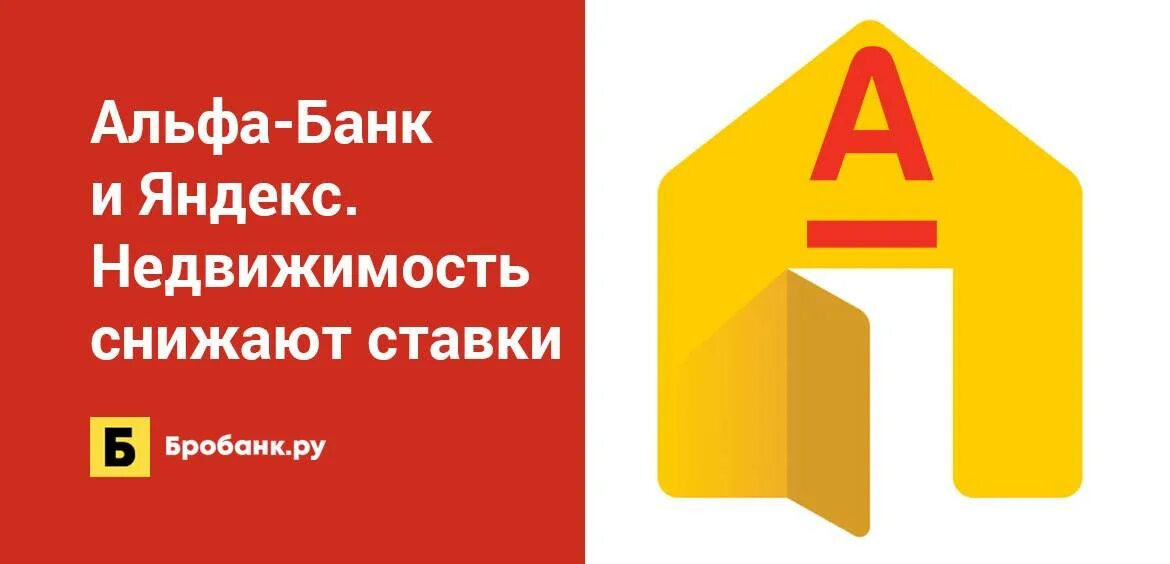 Альфа-Банк и Яндекс. Недвижимость снижают ставки

Б Бробанк.ру

А